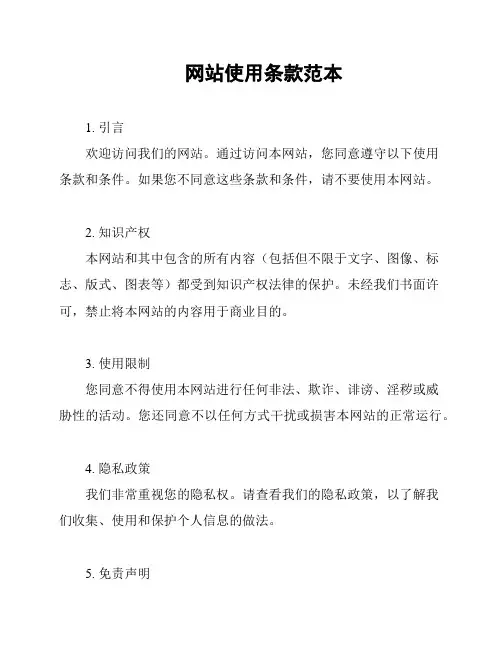 网站使用条款范本

1. 引言

欢迎访问我们的网站。通过访问本网站，您同意遵守以下使用条款和条件。如果您不同意这些条款和条件，请不要使用本网站。

2. 知识产权

本网站和其中包含的所有内容（包括但不限于文字、图像、标志、版式、图表等）都受到知识产权法律的保护。未经我们书面许可，禁止将本网站的内容用于商业目的。

3. 使用限制

您同意不得使用本网站进行任何非法、欺诈、诽谤、淫秽或威胁性的活动。您还同意不以任何方式干扰或损害本网站的正常运行。

4. 隐私政策

我们非常重视您的隐私权。请查看我们的隐私政策，以了解我们收集、使用和保护个人信息的做法。

5. 免责声明